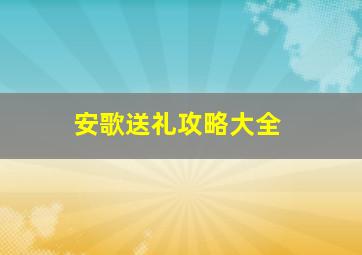 安歌送礼攻略大全